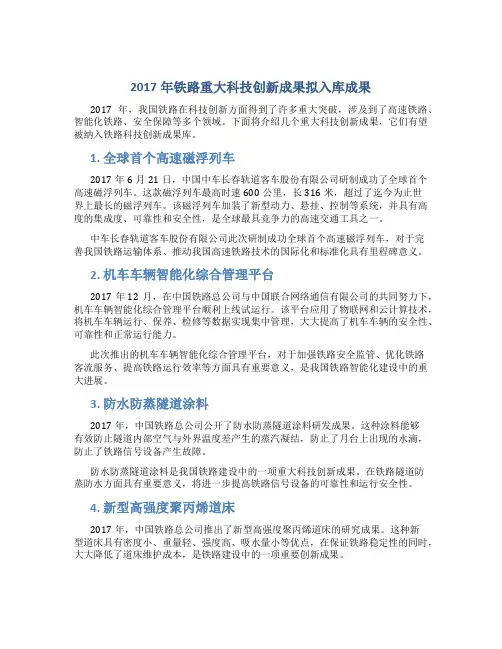 2017 年铁路重大科技创新成果拟入库成果

2017 年，我国铁路在科技创新方面得到了许多重大突破，涉及到了高速铁路、智能化铁路、安全保障等多个领域。下面将介绍几个重大科技创新成果，它们有望被纳入铁路科技创新成果库。

1. 全球首个高速磁浮列车

2017 年 6 月 21 日，中国中车长春轨道客车股份有限公司研制成功了全球首个高速磁浮列车。这款磁浮列车最高时速 600 公里，长 316 米，超过了迄今为止世界上最长的磁浮列车。该磁浮列车加装了新型动力、悬挂、控制等系统，并具有高度的集成度、可靠性和安全性，是全球最具竞争力的高速交通工具之一。

中车长春轨道客车股份有限公司此次研制成功全球首个高速磁浮列车，对于完善我国铁路运输体系、推动我国高速铁路技术的国际化和标准化具有里程碑意义。

2. 机车车辆智能化综合管理平台

2017 年 12 月，在中国铁路总公司与中国联合网络通信有限公司的共同努力下，机车车辆智能化综合管理平台顺利上线试运行。该平台应用了物联网和云计算技术，将机车车辆运行、保养、检修等数据实现集中管理，大大提高了机车车辆的安全性、可靠性和正常运行能力。

此次推出的机车车辆智能化综合管理平台，对于加强铁路安全监管、优化铁路客流服务、提高铁路运行效率等方面具有重要意义，是我国铁路智能化建设中的重大进展。

3. 防水防蒸隧道涂料

2017 年，中国铁路总公司公开了防水防蒸隧道涂料研发成果。这种涂料能够有效防止隧道内部空气与外界温度差产生的蒸汽凝结，防止了月台上出现的水滴，防止了铁路信号设备产生故障。

防水防蒸隧道涂料是我国铁路建设中的一项重大科技创新成果。在铁路隧道防蒸防水方面具有重要意义，将进一步提高铁路信号设备的可靠性和运行安全性。

4. 新型高强度聚丙烯道床

2017 年，中国铁路总公司推出了新型高强度聚丙烯道床的研究成果。这种新型道床具有密度小、重量轻、强度高、吸水量小等优点，在保证铁路稳定性的同时，大大降低了道床维护成本，是铁路建设中的一项重要创新成果。